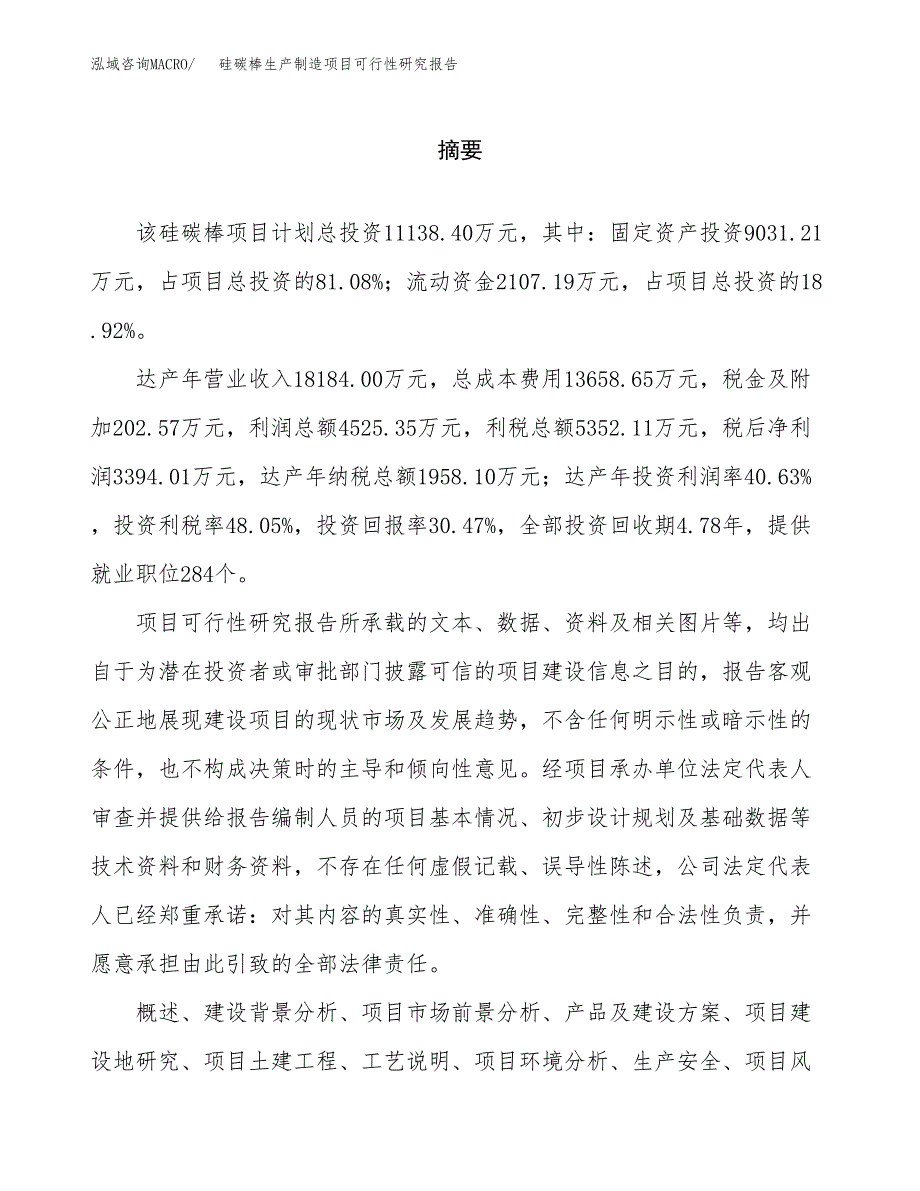 泓域咨询MACRO/　硅碳棒生产制造项目可行性研究报告

摘要

该硅碳棒项目计划总投资11138.40万元，其中：固定资产投资9031.21万元，占项目总投资的81.08%；流动资金2107.19万元，占项目总投资的18.92%。

达产年营业收入18184.00万元，总成本费用13658.65万元，税金及附加202.57万元，利润总额4525.35万元，利税总额5352.11万元，税后净利润3394.01万元，达产年纳税总额1958.10万元；达产年投资利润率40.63%，投资利税率48.05%，投资回报率30.47%，全部投资回收期4.78年，提供就业职位284个。

项目可行性研究报告所承载的文本、数据、资料及相关图片等，均出自于为潜在投资者或审批部门披露可信的项目建设信息之目的，报告客观公正地展现建设项目的现状市场及发展趋势，不含任何明示性或暗示性的条件，也不构成决策时的主导和倾向性意见。经项目承办单位法定代表人审查并提供给报告编制人员的项目基本情况、初步设计规划及基础数据等技术资料和财务资料，不存在任何虚假记载、误导性陈述，公司法定代表人已经郑重承诺：对其内容的真实性、准确性、完整性和合法性负责，并愿意承担由此引致的全部法律责任。

概述、建设背景分析、项目市场前景分析、产品及建设方案、项目建设地研究、项目土建工程、工艺说明、项目环境分析、生产安全、项目风